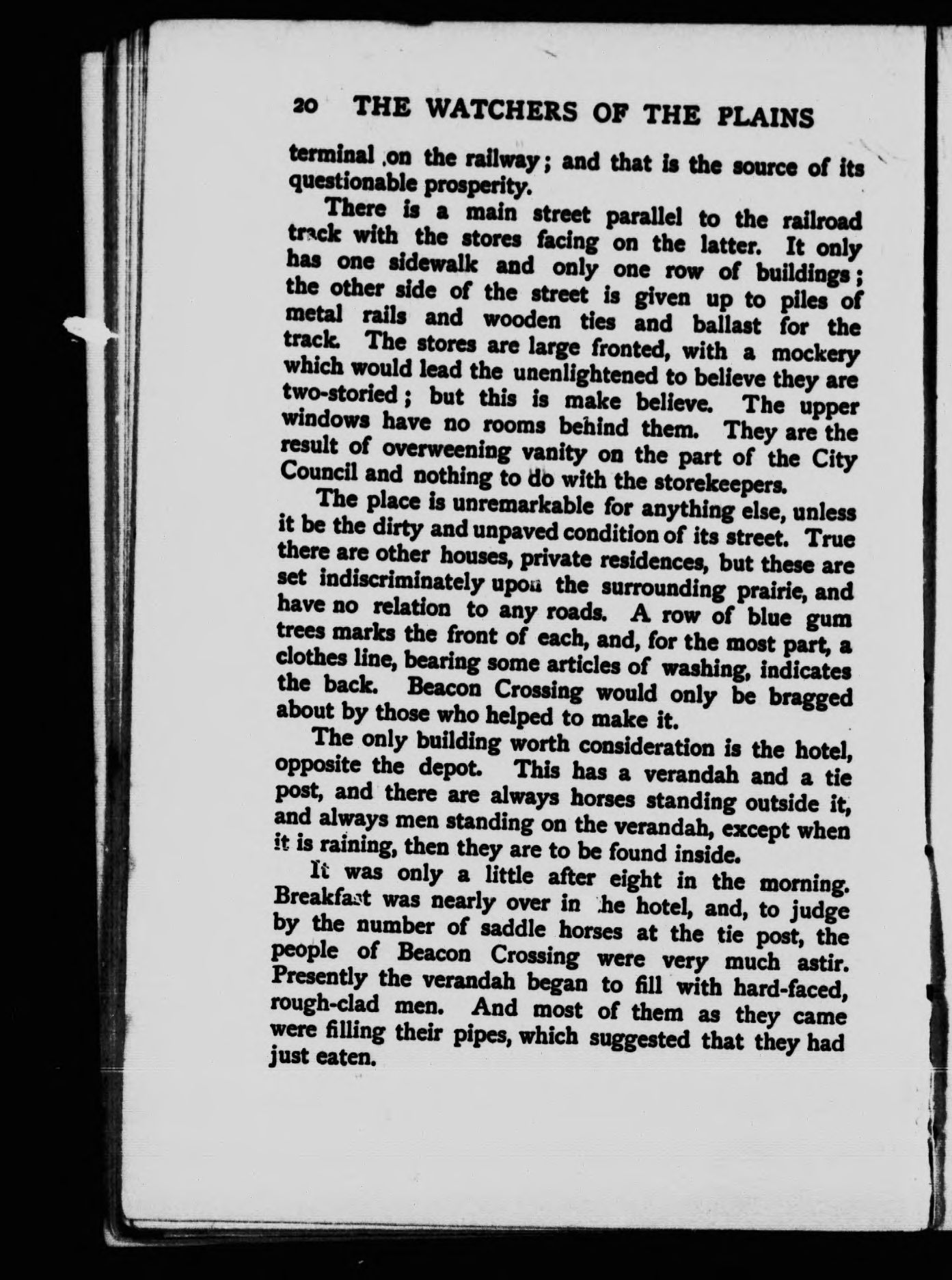 20 THE WATCHERS OF THE PLAINS

terminal on the railway; and that is the source of its questionable prosperity.

There is a main street parallel to the railroad track with the stores facing on the latter. It only has one sidewalk and only one row of buildings; the other side of the street is given up to piles of metal rails and wooden ties and ballast for the track. The stores are large fronted, with a mockery which would lead the unenlightened to believe they are two-storied; but this is make believe. The upper windows have no rooms behind them. They are the result of overweening vanity on the part of the City Council and nothing to do with the storekeepers.

The place is unremarkable for anything else, unless it be the dirty and unpaved condition of its street. True there are other houses, private residences, but these are set indiscriminately upon the surrounding prairie, and have no relation to any roads. A row of blue gum trees marks the front of each, and, for the most part, a clothes line, bearing some articles of washing, indicates the back. Beacon Crossing would only be bragged about by those who helped to make it.

The only building worth consideration is the hotel, opposite the depot. This has a verandah and a tie post, and there are always horses standing outside it, and always men standing on the verandah, except when it is raining, then they are to be found inside.

It was only a little after eight in the morning. Breakfast was nearly over in the hotel, and, to judge by the number of saddle horses at the tie post, the people of Beacon Crossing were very much astir. Presently the verandah began to fill with hard-faced, rough-clad men. And most of them as they came were filling their pipes, which suggested that they had just eaten.